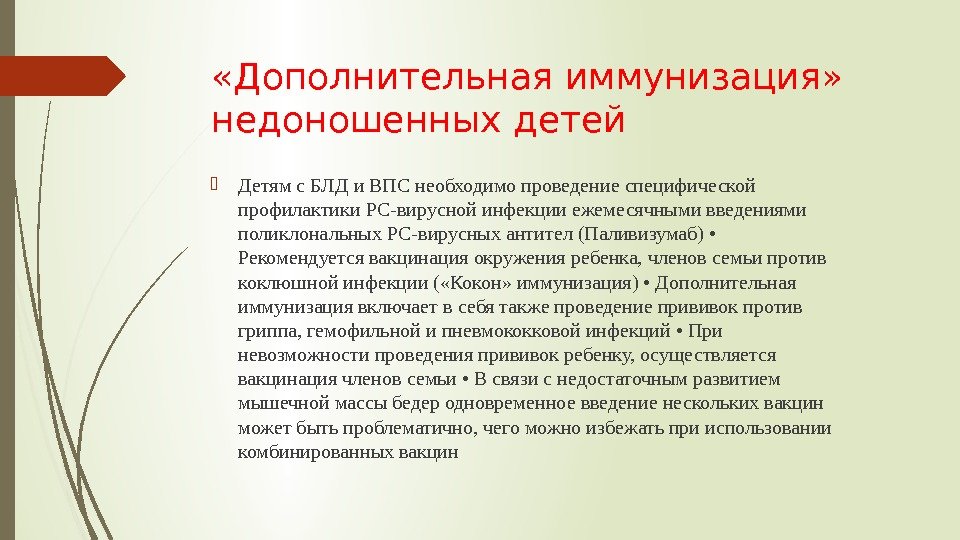 «Дополнительная иммунизация» недоношенных детей

Детям с БЛД и ВПС необходимо проведение специфической профилактики РС-вирусной инфекции ежемесячными введениями поликлональных РС-вирусных антител (Паливизумаб) • Рекомендуется вакцинация окружения ребенка, членов семьи против коклюшной инфекции («Кокон» иммунизация) • Дополнительная иммунизация включает в себя также проведение прививок против гриппа, гемофильной и пневмококковой инфекций • При невозможности проведения прививок ребенку, осуществляется вакцинация членов семьи • В связи с недостаточным развитием мышечной массы бедер одновременное введение нескольких вакцин может быть проблематично, чего можно избежать при использовании комбинированных вакцин